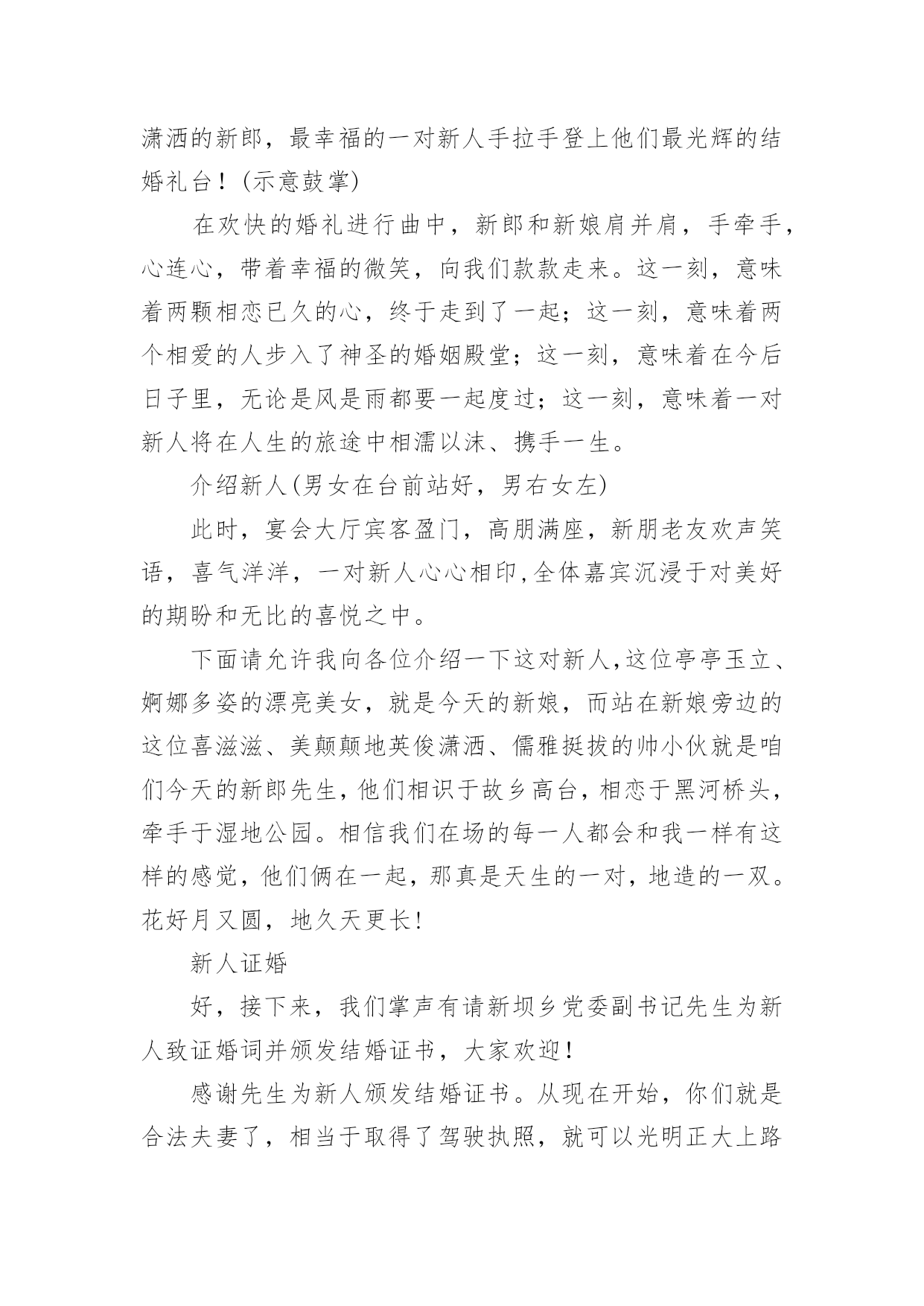 潇洒的新郎，最幸福的一对新人手拉手登上他们最光辉的结婚礼台！(示意鼓掌)

在欢快的婚礼进行曲中，新郎和新娘肩并肩，手牵手，心连心，带着幸福的微笑，向我们款款走来。这一刻，意味着两颗相恋已久的心，终于走到了一起；这一刻，意味着两个相爱的人步入了神圣的婚姻殿堂；这一刻，意味着在今后日子里，无论是风是雨都要一起度过；这一刻，意味着一对新人将在人生的旅途中相濡以沫、携手一生。

介绍新人(男女在台前站好，男右女左)

此时，宴会大厅宾客盈门，高朋满座，新朋老友欢声笑语，喜气洋洋，一对新人心心相印,全体嘉宾沉浸于对美好的期盼和无比的喜悦之中。

下面请允许我向各位介绍一下这对新人,这位亭亭玉立、婀娜多姿的漂亮美女，就是今天的新娘，而站在新娘旁边的这位喜滋滋、美颠颠地英俊潇洒、儒雅挺拔的帅小伙就是咱们今天的新郎先生,他们相识于故乡高台,相恋于黑河桥头,牵手于湿地公园。相信我们在场的每一人都会和我一样有这样的感觉，他们俩在一起，那真是天生的一对，地造的一双。花好月又圆，地久天更长!

新人证婚

好，接下来，我们掌声有请新坝乡党委副书记先生为新人致证婚词并颁发结婚证书，大家欢迎！

感谢先生为新人颁发结婚证书。从现在开始，你们就是合法夫妻了，相当于取得了驾驶执照，就可以光明正大上路